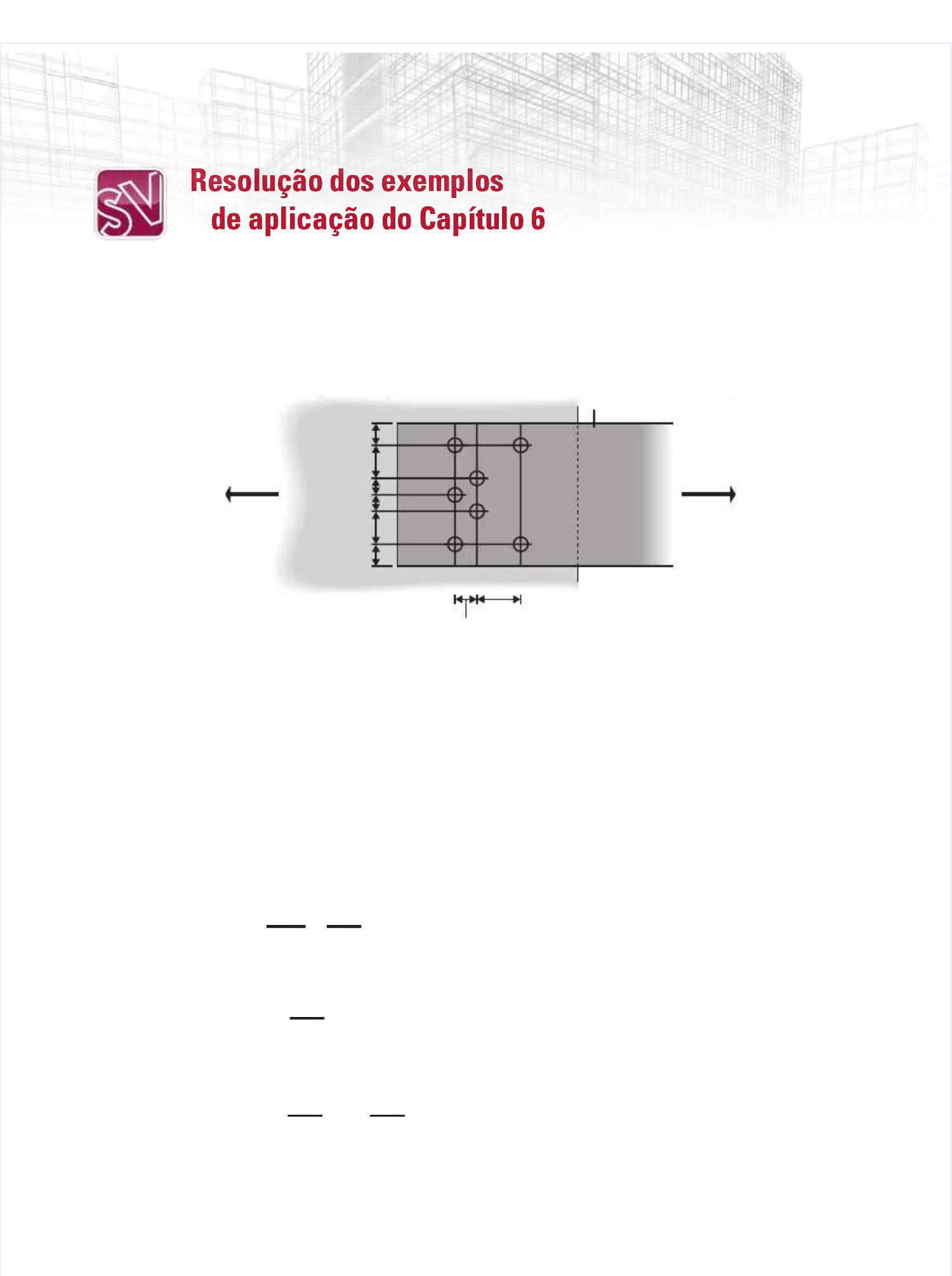 SV

Resolução dos exemplos
de aplicação do Capítulo 6